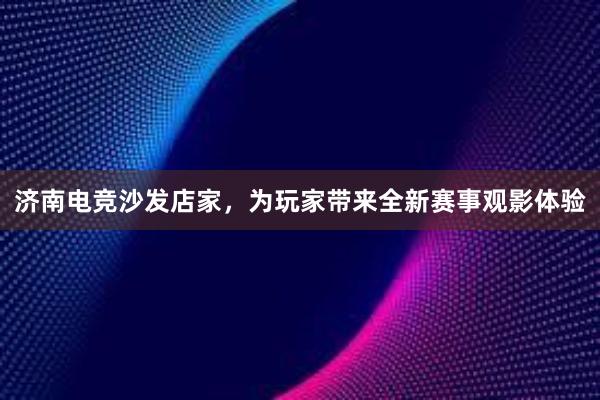 济南电竞沙发店家，为玩家带来全新赛事观影体验